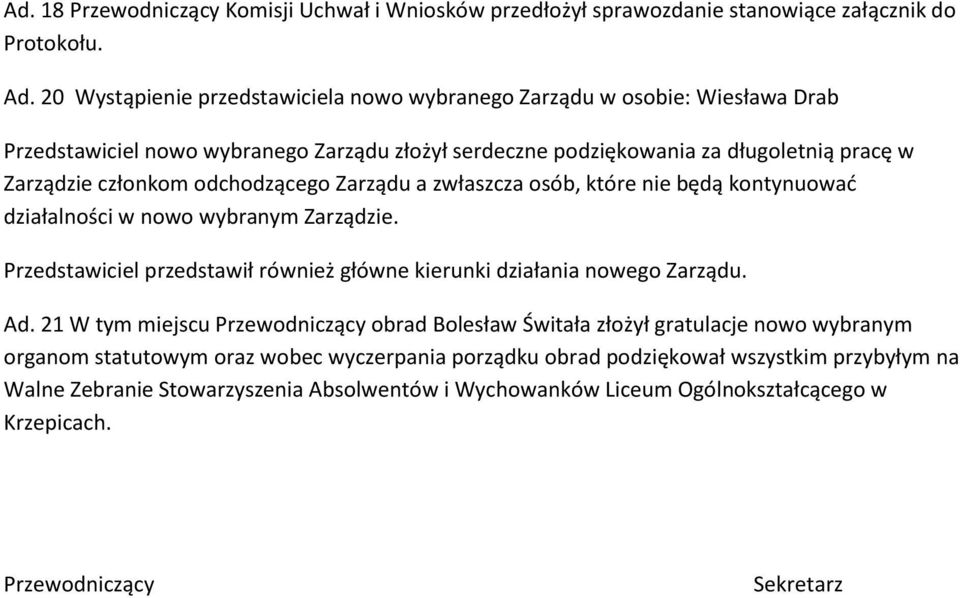 Ad. 18 Przewodniczący Komisji Uchwał i Wniosków przedłożył sprawozdanie stanowiące załącznik do Protokołu.

Ad. 20 Wystąpienie przedstawiciela nowo wybranego Zarządu w osobie: Wiesława Drab

Przedstawiciel nowo wybranego Zarządu złożył serdeczne podziękowania za długoletnią pracę w Zarządzie członkom odchodzącego Zarządu a zwłaszcza osób, które nie będą kontynuować działalności w nowo wybranym Zarządzie.

Przedstawiciel przedstawił również główne kierunki działania nowego Zarządu.

Ad. 21 W tym miejscu Przewodniczący obrad Bolesław Świtała złożył gratulacje nowo wybranym organom statutowym oraz wobec wyczerpania porządku obrad podziękował wszystkim przybyłym na Walne Zebranie Stowarzyszenia Absolwentów i Wychowanków Liceum Ogólnokształcącego w Krzepicach.

Przewodniczący

Sekretarz